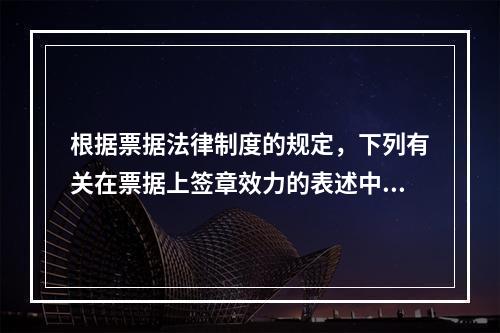 根据票据法律制度的规定，下列有关在票据上签章效力的表述中...